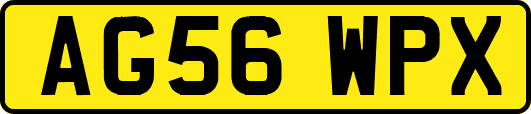 AG56 WPX